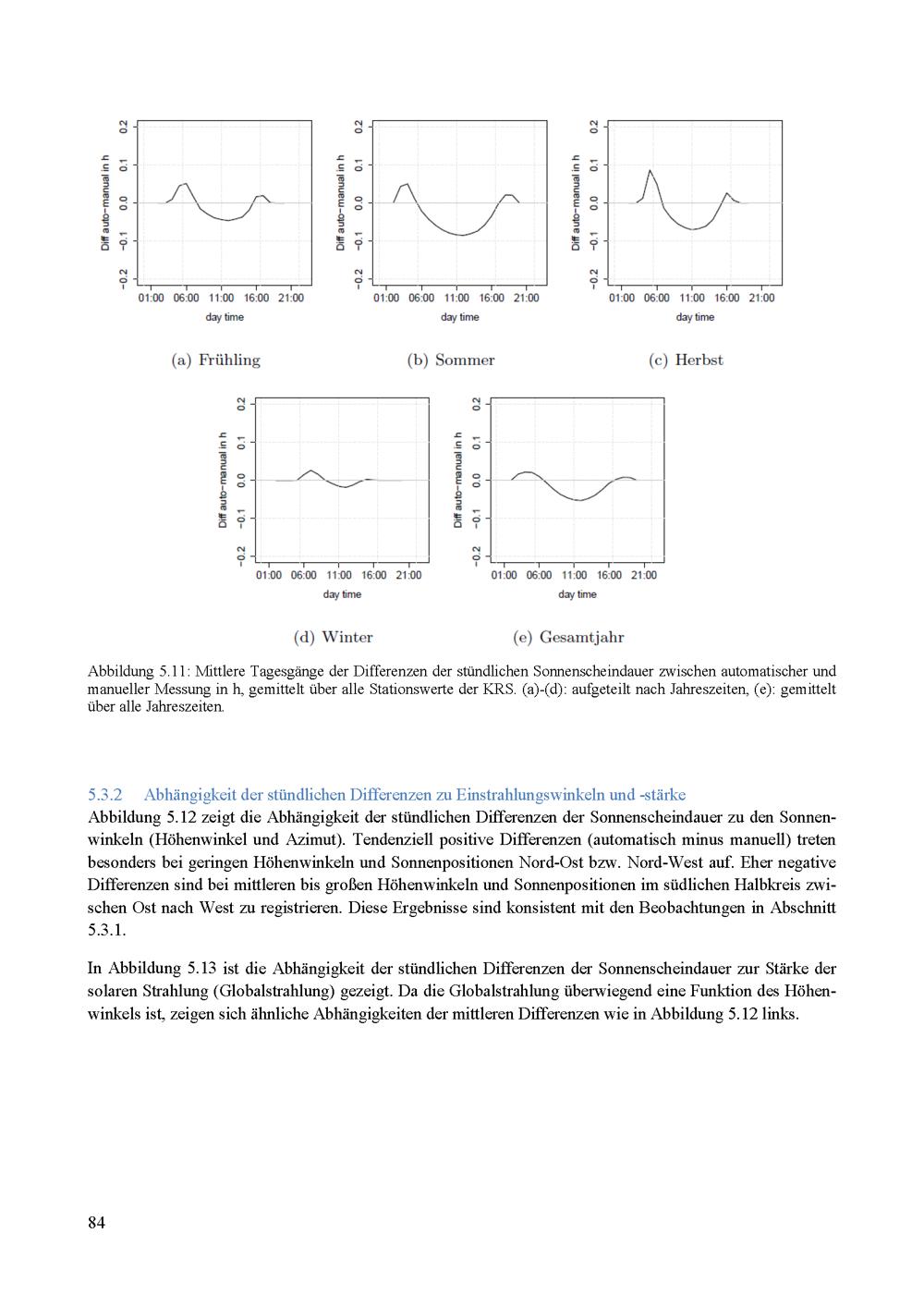 Diff auto−manual in h
0.2
0.1
0.0
−0.1
−0.2
01:00 06:00 11:00 16:00 21:00
day time

(a) Frühling

Diff auto−manual in h
0.2
0.1
0.0
−0.1
−0.2
01:00 06:00 11:00 16:00 21:00
day time

(b) Sommer

Diff auto−manual in h
0.2
0.1
0.0
−0.1
−0.2
01:00 06:00 11:00 16:00 21:00
day time

(c) Herbst

Diff auto−manual in h
0.2
0.1
0.0
−0.1
−0.2
01:00 06:00 11:00 16:00 21:00
day time

(d) Winter

Diff auto−manual in h
0.2
0.1
0.0
−0.1
−0.2
01:00 06:00 11:00 16:00 21:00
day time

(e) Gesamtjahr

Abbildung 5.11: Mittlere Tagesgänge der Differenzen der stündlichen Sonnenscheindauer zwischen automatischer und manueller Messung in h, gemittelt über alle Stationswerte der KRS. (a)-(d): aufgeteilt nach Jahreszeiten, (e): gemittelt über alle Jahreszeiten.

5.3.2 Abhängigkeit der stündlichen Differenzen zu Einstrahlungswinkeln und -stärke

Abbildung 5.12 zeigt die Abhängigkeit der stündlichen Differenzen der Sonnenscheindauer zu den Sonnenwinkeln (Höhenwinkel und Azimut). Tendenziell positive Differenzen (automatisch minus manuell) treten besonders bei geringen Höhenwinkeln und Sonnenpositionen Nord-Ost bzw. Nord-West auf. Eher negative Differenzen sind bei mittleren bis großen Höhenwinkeln und Sonnenpositionen im südlichen Halbkreis zwischen Ost nach West zu registrieren. Diese Ergebnisse sind konsistent mit den Beobachtungen in Abschnitt 5.3.1.

In Abbildung 5.13 ist die Abhängigkeit der stündlichen Differenzen der Sonnenscheindauer zur Stärke der solaren Strahlung (Globalstrahlung) gezeigt. Da die Globalstrahlung überwiegend eine Funktion des Höhenwinkels ist, zeigen sich ähnliche Abhängigkeiten der mittleren Differenzen wie in Abbildung 5.12 links.

84